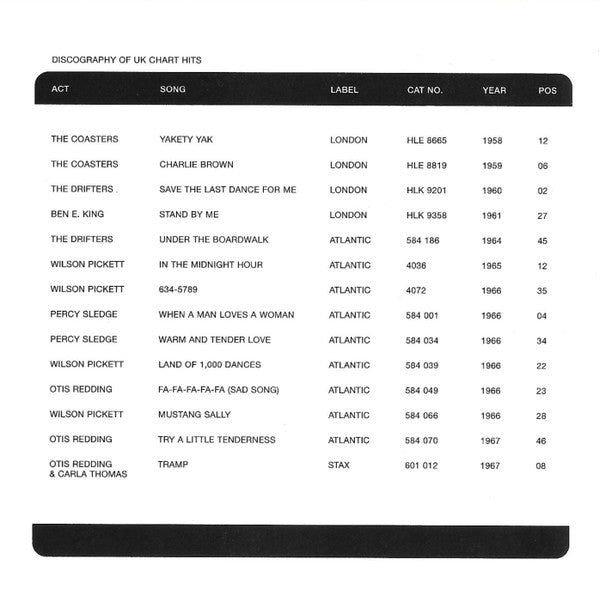 DISCOGRAPHY OF UK CHART HITS

| ACT | SONG | LABEL | CAT NO. | YEAR | POS |
|---|---|---|---|---|---|
| THE COASTERS | YAKETY YAK | LONDON | HLE 8665 | 1958 | 12 |
| THE COASTERS | CHARLIE BROWN | LONDON | HLE 8819 | 1959 | 06 |
| THE DRIFTERS | SAVE THE LAST DANCE FOR ME | LONDON | HLK 9201 | 1960 | 02 |
| BEN E. KING | STAND BY ME | LONDON | HLK 9358 | 1961 | 27 |
| THE DRIFTERS | UNDER THE BOARDWALK | ATLANTIC | 584 186 | 1964 | 45 |
| WILSON PICKETT | IN THE MIDNIGHT HOUR | ATLANTIC | 4036 | 1965 | 12 |
| WILSON PICKETT | 634-5789 | ATLANTIC | 4072 | 1966 | 35 |
| PERCY SLEDGE | WHEN A MAN LOVES A WOMAN | ATLANTIC | 584 001 | 1966 | 04 |
| PERCY SLEDGE | WARM AND TENDER LOVE | ATLANTIC | 584 034 | 1966 | 34 |
| WILSON PICKETT | LAND OF 1,000 DANCES | ATLANTIC | 584 039 | 1966 | 22 |
| OTIS REDDING | FA-FA-FA-FA-FA (SAD SONG) | ATLANTIC | 584 049 | 1966 | 23 |
| WILSON PICKETT | MUSTANG SALLY | ATLANTIC | 584 066 | 1966 | 28 |
| OTIS REDDING | TRY A LITTLE TENDERNESS | ATLANTIC | 584 070 | 1967 | 46 |
| OTIS REDDING & CARLA THOMAS | TRAMP | STAX | 601 012 | 1967 | 08 |